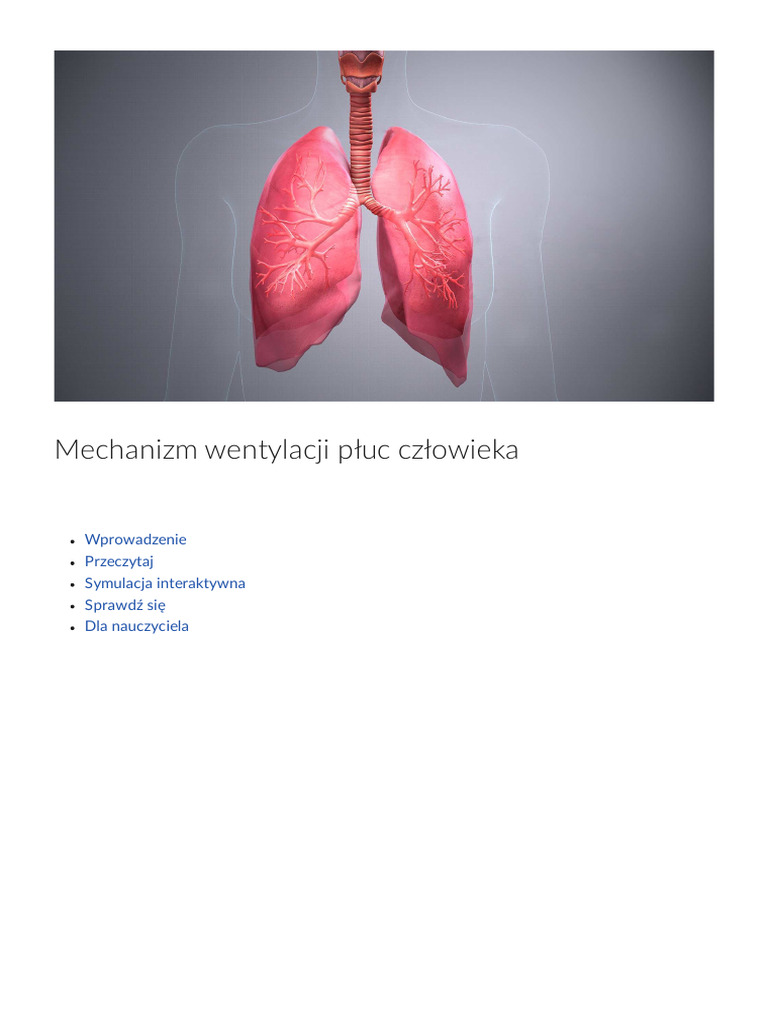 Mechanizm wentylacji płuc człowieka

- Wprowadzenie
- Przeczytaj
- Symulacja interaktywna
- Sprawdź się
- Dla nauczyciela